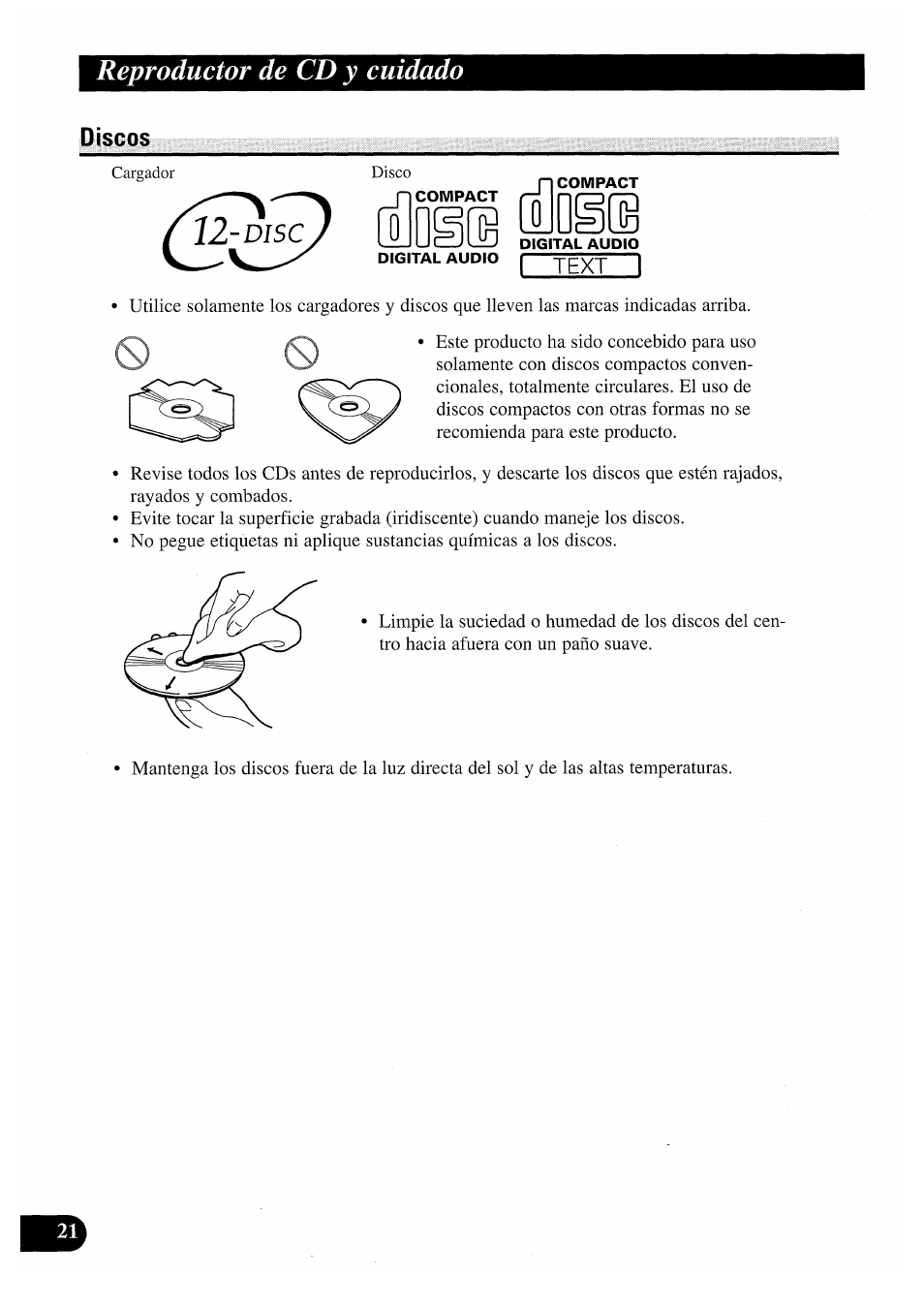 Reproductor de CD y cuidado

Discos

Cargador

12-DISC

Disco

COMPACT disc DIGITAL AUDIO

COMPACT disc DIGITAL AUDIO TEXT

• Utilice solamente los cargadores y discos que lleven las marcas indicadas arriba.

• Este producto ha sido concebido para uso solamente con discos compactos convencionales, totalmente circulares. El uso de discos compactos con otras formas no se recomienda para este producto.

• Revise todos los CDs antes de reproducirlos, y descarte los discos que estén rajados, rayados y combados.
• Evite tocar la superficie grabada (iridiscente) cuando maneje los discos.
• No pegue etiquetas ni aplique sustancias químicas a los discos.

• Limpie la suciedad o humedad de los discos del centro hacia afuera con un paño suave.

• Mantenga los discos fuera de la luz directa del sol y de las altas temperaturas.

21